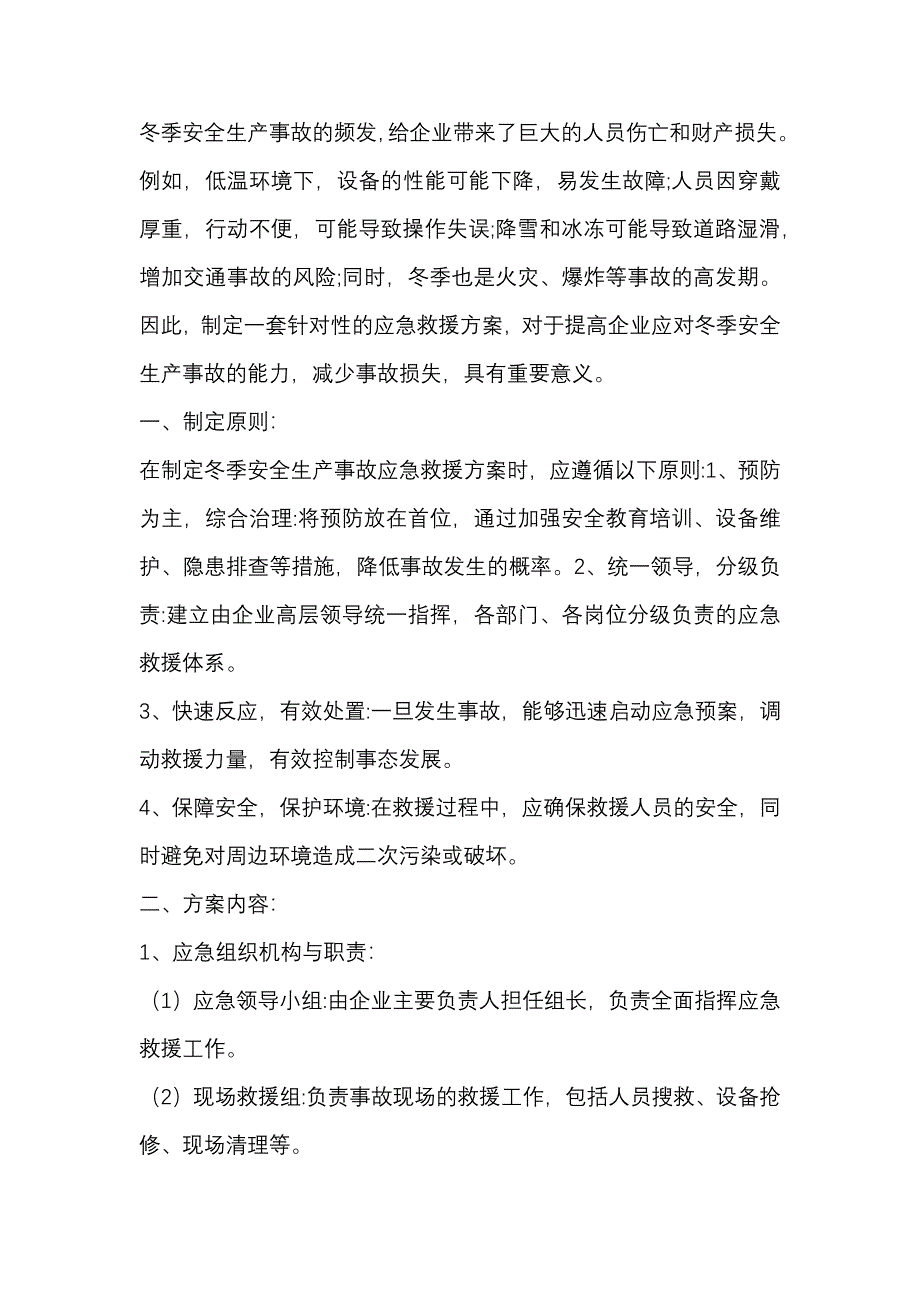 冬季安全生产事故的频发,给企业带来了巨大的人员伤亡和财产损失。例如，低温环境下，设备的性能可能下降，易发生故障;人员因穿戴厚重，行动不便，可能导致操作失误;降雪和冰冻可能导致道路湿滑，增加交通事故的风险;同时，冬季也是火灾、爆炸等事故的高发期。因此，制定一套针对性的应急救援方案，对于提高企业应对冬季安全生产事故的能力，减少事故损失，具有重要意义。

一、制定原则:

在制定冬季安全生产事故应急救援方案时，应遵循以下原则:1、预防为主，综合治理:将预防放在首位，通过加强安全教育培训、设备维护、隐患排查等措施，降低事故发生的概率。2、统一领导，分级负责:建立由企业高层领导统一指挥，各部门、各岗位分级负责的应急救援体系。

3、快速反应，有效处置:一旦发生事故，能够迅速启动应急预案，调动救援力量，有效控制事态发展。

4、保障安全，保护环境:在救援过程中，应确保救援人员的安全，同时避免对周边环境造成二次污染或破坏。

二、方案内容:

1、应急组织机构与职责:

（1）应急领导小组:由企业主要负责人担任组长，负责全面指挥应急救援工作。

（2）现场救援组:负责事故现场的救援工作，包括人员搜救、设备抢修、现场清理等。